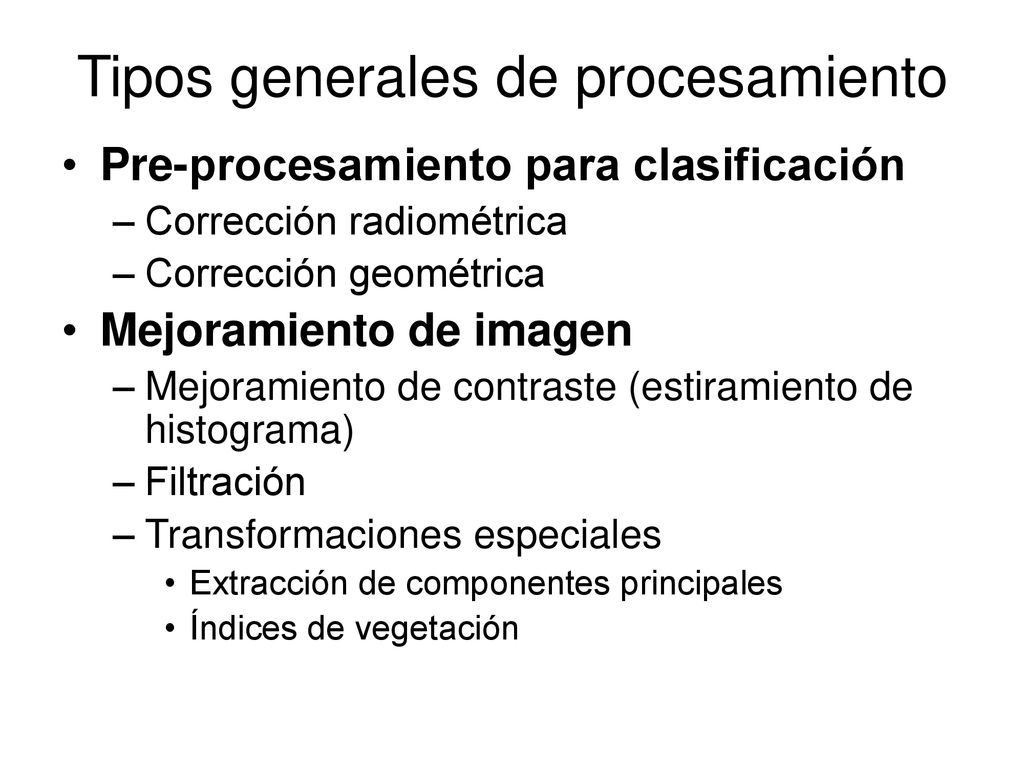 Tipos generales de procesamiento

• Pre-procesamiento para clasificación
– Corrección radiométrica
– Corrección geométrica

• Mejoramiento de imagen
– Mejoramiento de contraste (estiramiento de histograma)
– Filtración
– Transformaciones especiales
• Extracción de componentes principales
• Índices de vegetación